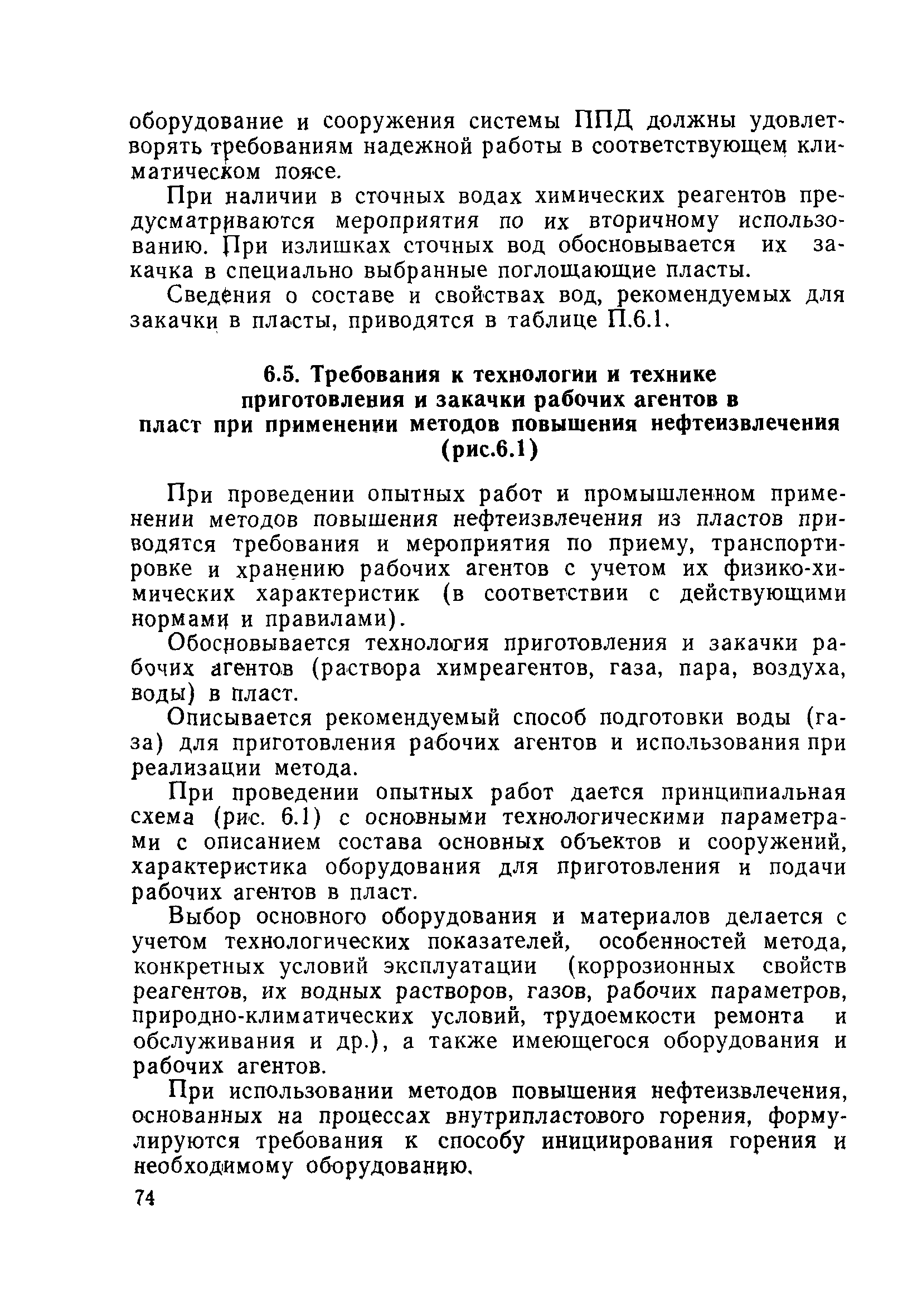 оборудование и сооружения системы ППД должны удовлетворять требованиям надежной работы в соответствующем климатическом поясе.

При наличии в сточных водах химических реагентов предусматриваются мероприятия по их вторичному использованию. При излишках сточных вод обосновывается их закачка в специально выбранные поглощающие пласты.

Сведения о составе и свойствах вод, рекомендуемых для закачки в пласты, приводятся в таблице П.6.1.

6.5. Требования к технологии и технике приготовления и закачки рабочих агентов в пласт при применении методов повышения нефтеизвлечения (рис.6.1)

При проведении опытных работ и промышленном применении методов повышения нефтеизвлечения из пластов приводятся требования и мероприятия по приему, транспортировке и хранению рабочих агентов с учетом их физико-химических характеристик (в соответствии с действующими нормами и правилами).

Обосновывается технология приготовления и закачки рабочих агентов (раствора химреагентов, газа, пара, воздуха, воды) в пласт.

Описывается рекомендуемый способ подготовки воды (газа) для приготовления рабочих агентов и использования при реализации метода.

При проведении опытных работ дается принципиальная схема (рис. 6.1) с основными технологическими параметрами с описанием состава основных объектов и сооружений, характеристика оборудования для приготовления и подачи рабочих агентов в пласт.

Выбор основного оборудования и материалов делается с учетом технологических показателей, особенностей метода, конкретных условий эксплуатации (коррозионных свойств реагентов, их водных растворов, газов, рабочих параметров, природно-климатических условий, трудоемкости ремонта и обслуживания и др.), а также имеющегося оборудования и рабочих агентов.

При использовании методов повышения нефтеизвлечения, основанных на процессах внутрипластового горения, формулируются требования к способу инициирования горения и необходимому оборудованию.

74